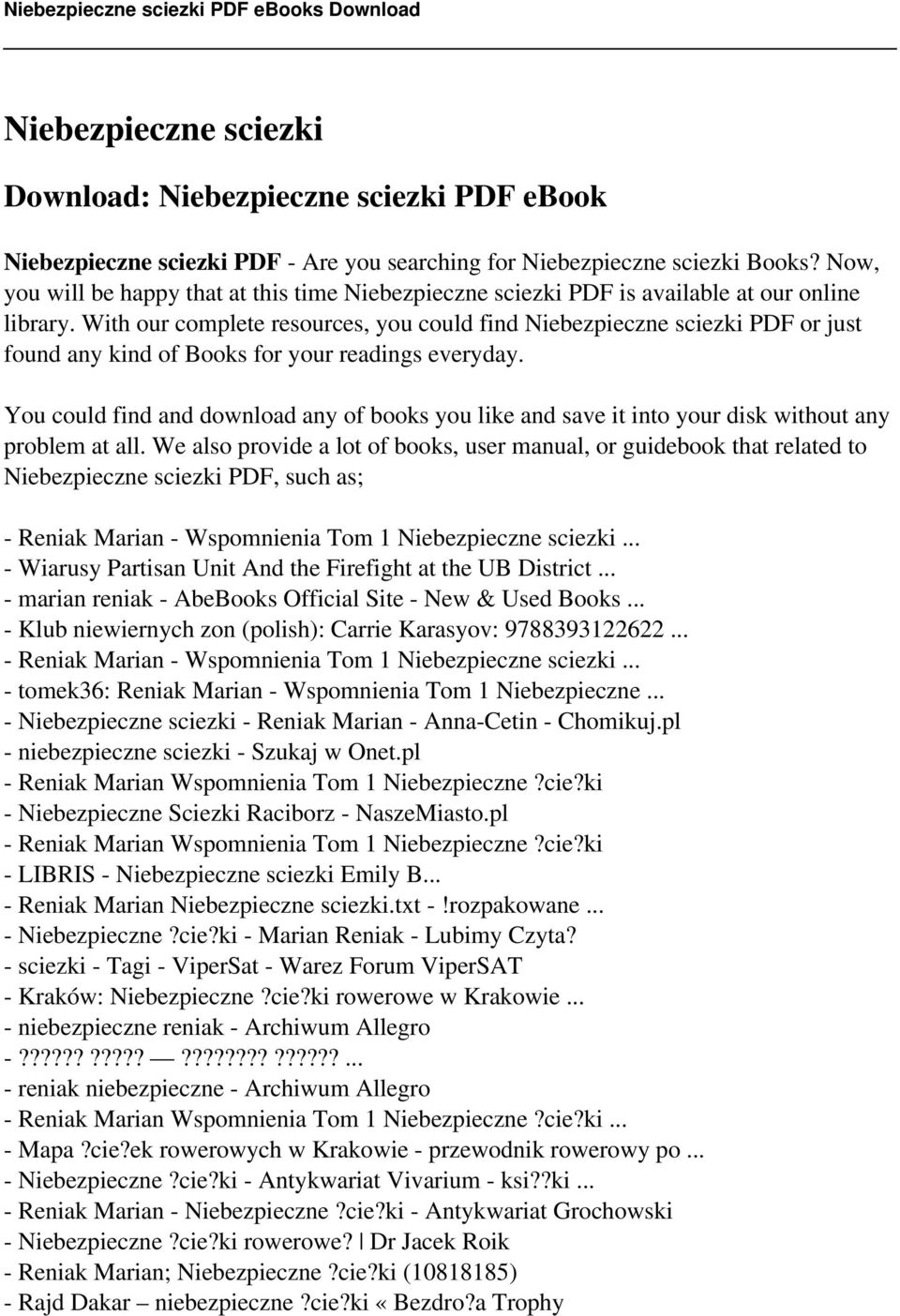 Niebezpieczne sciezki PDF eBooks Download

Niebezpieczne sciezki

Download: Niebezpieczne sciezki PDF eBook

Niebezpieczne sciezki PDF - Are you searching for Niebezpieczne sciezki Books? Now, you will be happy that at this time Niebezpieczne sciezki PDF is available at our online library. With our complete resources, you could find Niebezpieczne sciezki PDF or just found any kind of Books for your readings everyday.

You could find and download any of books you like and save it into your disk without any problem at all. We also provide a lot of books, user manual, or guidebook that related to Niebezpieczne sciezki PDF, such as;

- Reniak Marian - Wspomnienia Tom 1 Niebezpieczne sciezki ...
- Wiarusy Partisan Unit And the Firefight at the UB District ...
- marian reniak - AbeBooks Official Site - New & Used Books ...
- Klub niewiernych zon (polish): Carrie Karasyov: 9788393122622 ...
- Reniak Marian - Wspomnienia Tom 1 Niebezpieczne sciezki ...
- tomek36: Reniak Marian - Wspomnienia Tom 1 Niebezpieczne ...
- Niebezpieczne sciezki - Reniak Marian - Anna-Cetin - Chomikuj.pl
- niebezpieczne sciezki - Szukaj w Onet.pl
- Reniak Marian Wspomnienia Tom 1 Niebezpieczne ?cie?ki
- Niebezpieczne Sciezki Raciborz - NaszeMiasto.pl
- Reniak Marian Wspomnienia Tom 1 Niebezpieczne ?cie?ki
- LIBRIS - Niebezpieczne sciezki Emily B...
- Reniak Marian Niebezpieczne sciezki.txt -!rozpakowane ...
- Niebezpieczne ?cie?ki - Marian Reniak - Lubimy Czyta?
- sciezki - Tagi - ViperSat - Warez Forum ViperSAT
- Kraków: Niebezpieczne ?cie?ki rowerowe w Krakowie ...
- niebezpieczne reniak - Archiwum Allegro
- ?????? ????? — ???????? ?????? ...
- reniak niebezpieczne - Archiwum Allegro
- Reniak Marian Wspomnienia Tom 1 Niebezpieczne ?cie?ki ...
- Mapa ?cie?ek rowerowych w Krakowie - przewodnik rowerowy po ...
- Niebezpieczne ?cie?ki - Antykwariat Vivarium - ksi??ki ...
- Reniak Marian - Niebezpieczne ?cie?ki - Antykwariat Grochowski
- Niebezpieczne ?cie?ki rowerowe? | Dr Jacek Roik
- Reniak Marian; Niebezpieczne ?cie?ki (10818185)
- Rajd Dakar – niebezpieczne ?cie?ki « Bezdro?a Trophy